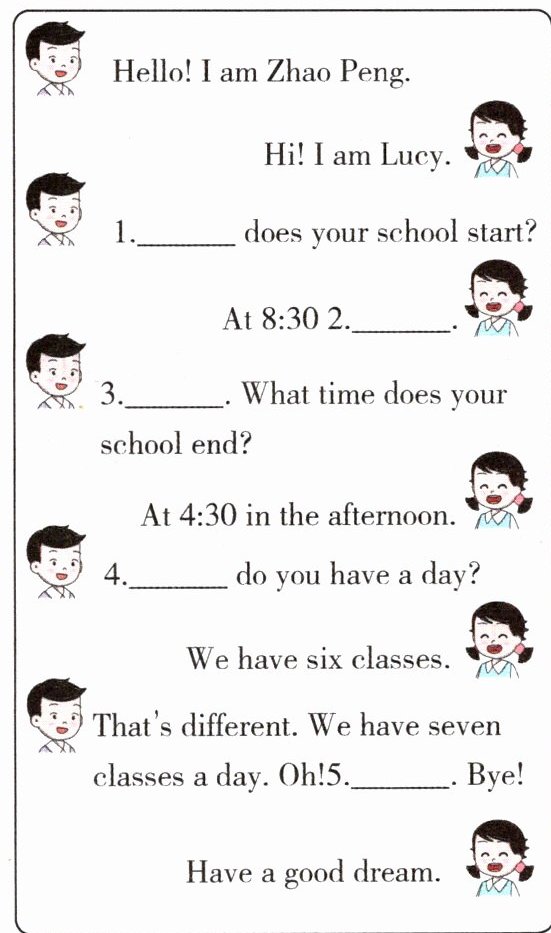 Hello! I am Zhao Peng.

Hi! I am Lucy.

1.____ does your school start?

At 8:30 2.____.

3.____. What time does your school end?

At 4:30 in the afternoon.

4.____ do you have a day?

We have six classes.

That's different. We have seven classes a day. Oh!5.____. Bye!

Have a good dream.